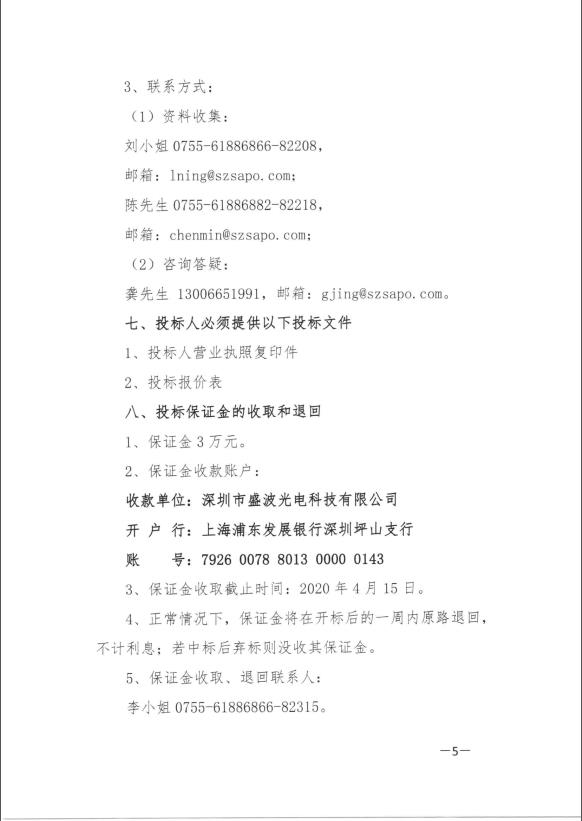 3、联系方式：

（1）资料收集：

刘小姐 0755-61886866-82208，

邮箱：lning@szsapo.com；

陈先生 0755-61886882-82218，

邮箱：chenmin@szsapo.com；

（2）咨询答疑：

龚先生 13006651991，邮箱：gjing@szsapo.com。

七、投标人必须提供以下投标文件

1、投标人营业执照复印件

2、投标报价表

八、投标保证金的收取和退回

1、保证金 3 万元。

2、保证金收款账户：

收款单位：深圳市盛波光电科技有限公司

开 户 行：上海浦东发展银行深圳坪山支行

账　　号：7926 0078 8013 0000 0143

3、保证金收取截止时间：2020 年 4 月 15 日。

4、正常情况下，保证金将在开标后的一周内原路退回，不计利息；若中标后弃标则没收其保证金。

5、保证金收取、退回联系人：

李小姐 0755-61886866-82315。

—5—